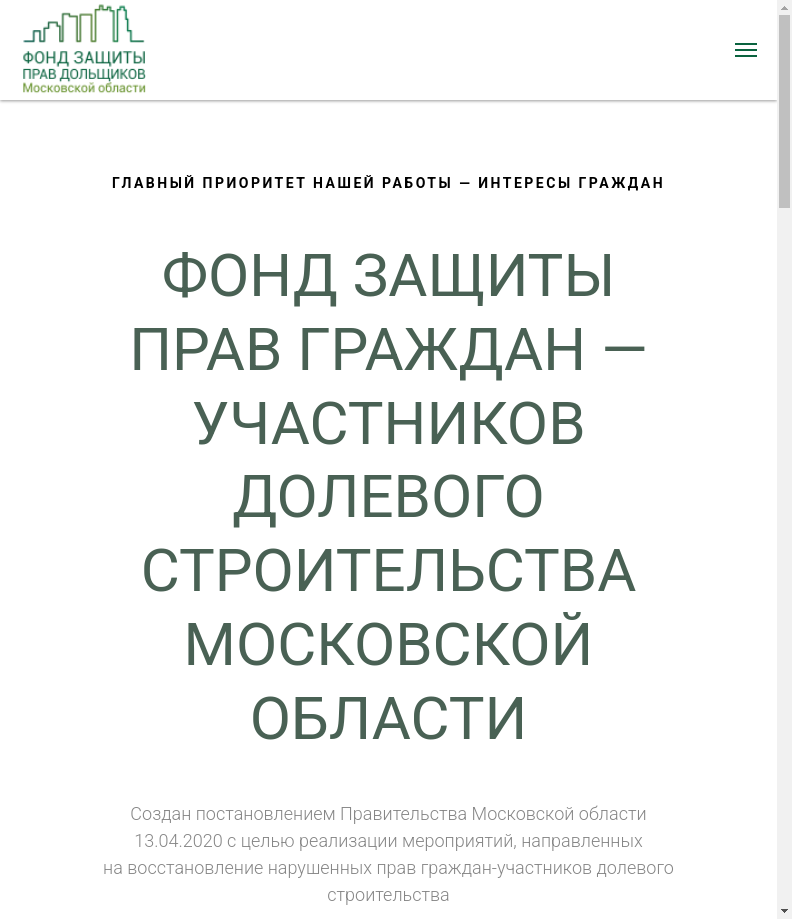 ФОНД ЗАЩИТЫ
ПРАВ ДОЛЬЩИКОВ
Московской области

ГЛАВНЫЙ ПРИОРИТЕТ НАШЕЙ РАБОТЫ — ИНТЕРЕСЫ ГРАЖДАН

ФОНД ЗАЩИТЫ ПРАВ ГРАЖДАН — УЧАСТНИКОВ ДОЛЕВОГО СТРОИТЕЛЬСТВА МОСКОВСКОЙ ОБЛАСТИ

Создан постановлением Правительства Московской области 13.04.2020 с целью реализации мероприятий, направленных на восстановление нарушенных прав граждан-участников долевого строительства